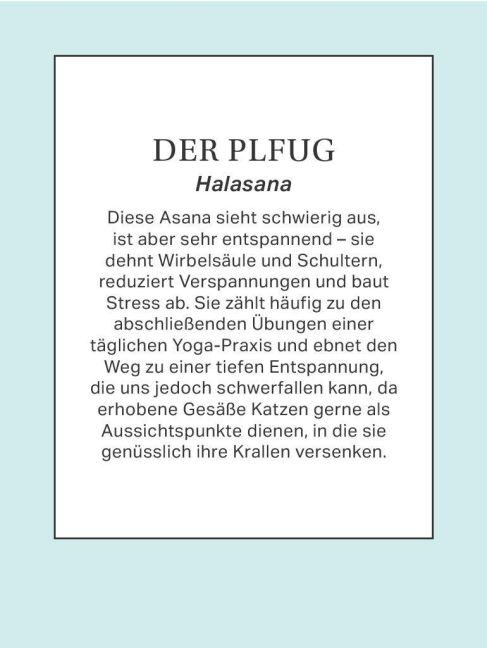 DER PLFUG

Halasana

Diese Asana sieht schwierig aus, ist aber sehr entspannend – sie dehnt Wirbelsäule und Schultern, reduziert Verspannungen und baut Stress ab. Sie zählt häufig zu den abschließenden Übungen einer täglichen Yoga-Praxis und ebnet den Weg zu einer tiefen Entspannung, die uns jedoch schwerfallen kann, da erhobene Gesäße Katzen gerne als Aussichtspunkte dienen, in die sie genüsslich ihre Krallen versenken.